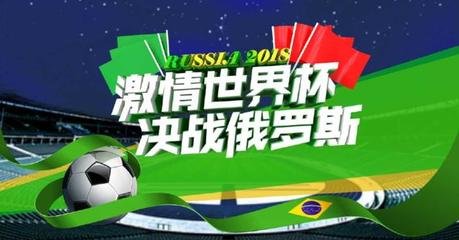 RUSSIA 2018
激情世界杯
决战俄罗斯